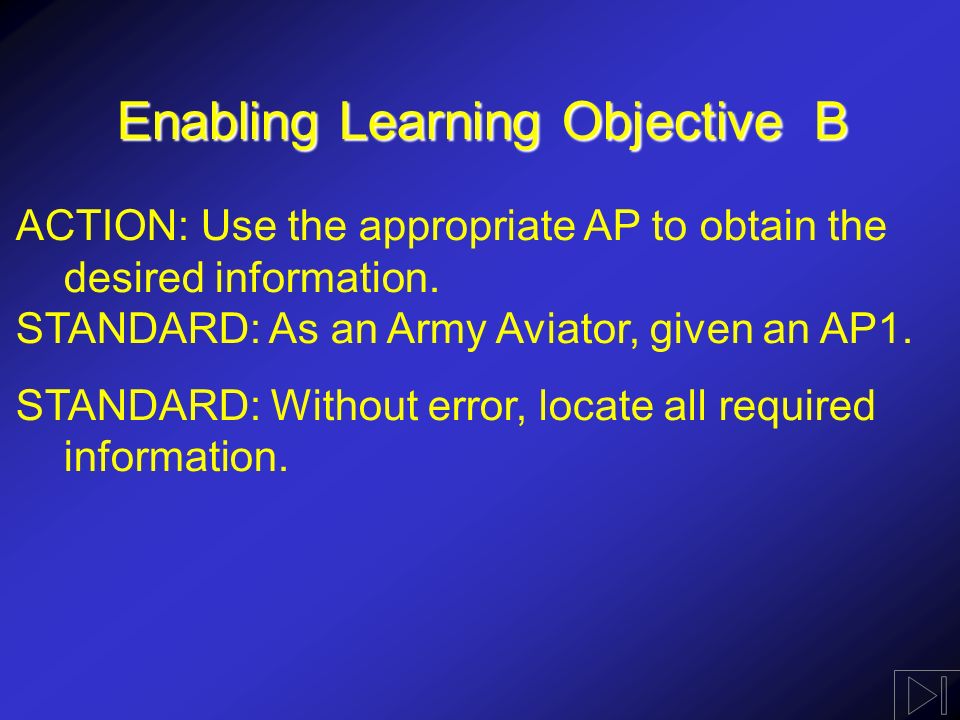 Enabling Learning Objective B

ACTION: Use the appropriate AP to obtain the desired information.
STANDARD: As an Army Aviator, given an AP1.

STANDARD: Without error, locate all required information.